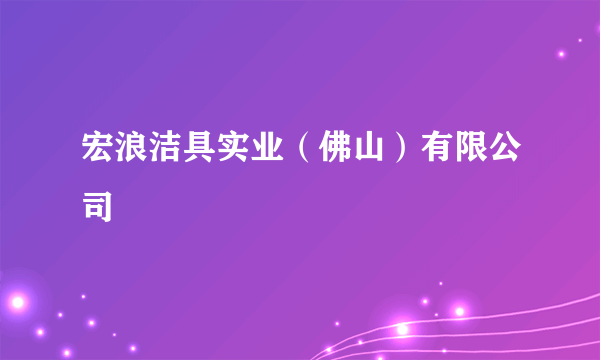 宏浪洁具实业（佛山）有限公司